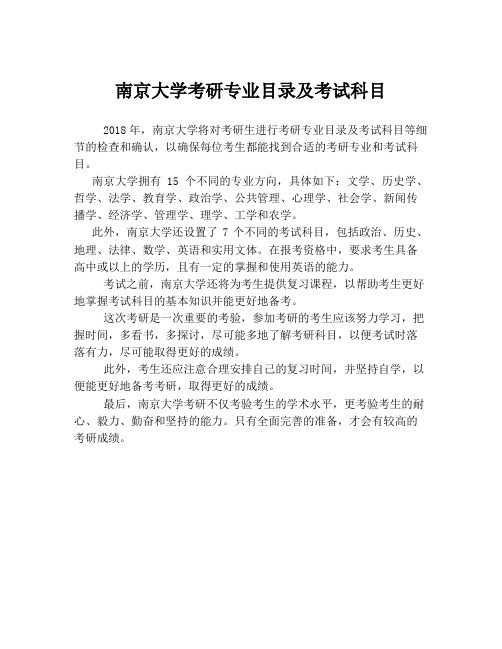 南京大学考研专业目录及考试科目

2018年，南京大学将对考研生进行考研专业目录及考试科目等细节的检查和确认，以确保每位考生都能找到合适的考研专业和考试科目。

南京大学拥有 15 个不同的专业方向，具体如下：文学、历史学、哲学、法学、教育学、政治学、公共管理、心理学、社会学、新闻传播学、经济学、管理学、理学、工学和农学。

此外，南京大学还设置了 7 个不同的考试科目，包括政治、历史、地理、法律、数学、英语和实用文体。在报考资格中，要求考生具备高中或以上的学历，且有一定的掌握和使用英语的能力。

考试之前，南京大学还将为考生提供复习课程，以帮助考生更好地掌握考试科目的基本知识并能更好地备考。

这次考研是一次重要的考验，参加考研的考生应该努力学习，把握时间，多看书，多探讨，尽可能多地了解考研科目，以便考试时落落有力，尽可能取得更好的成绩。

此外，考生还应注意合理安排自己的复习时间，并坚持自学，以便能更好地备考考研，取得更好的成绩。

最后，南京大学考研不仅考验考生的学术水平，更考验考生的耐心、毅力、勤奋和坚持的能力。只有全面完善的准备，才会有较高的考研成绩。